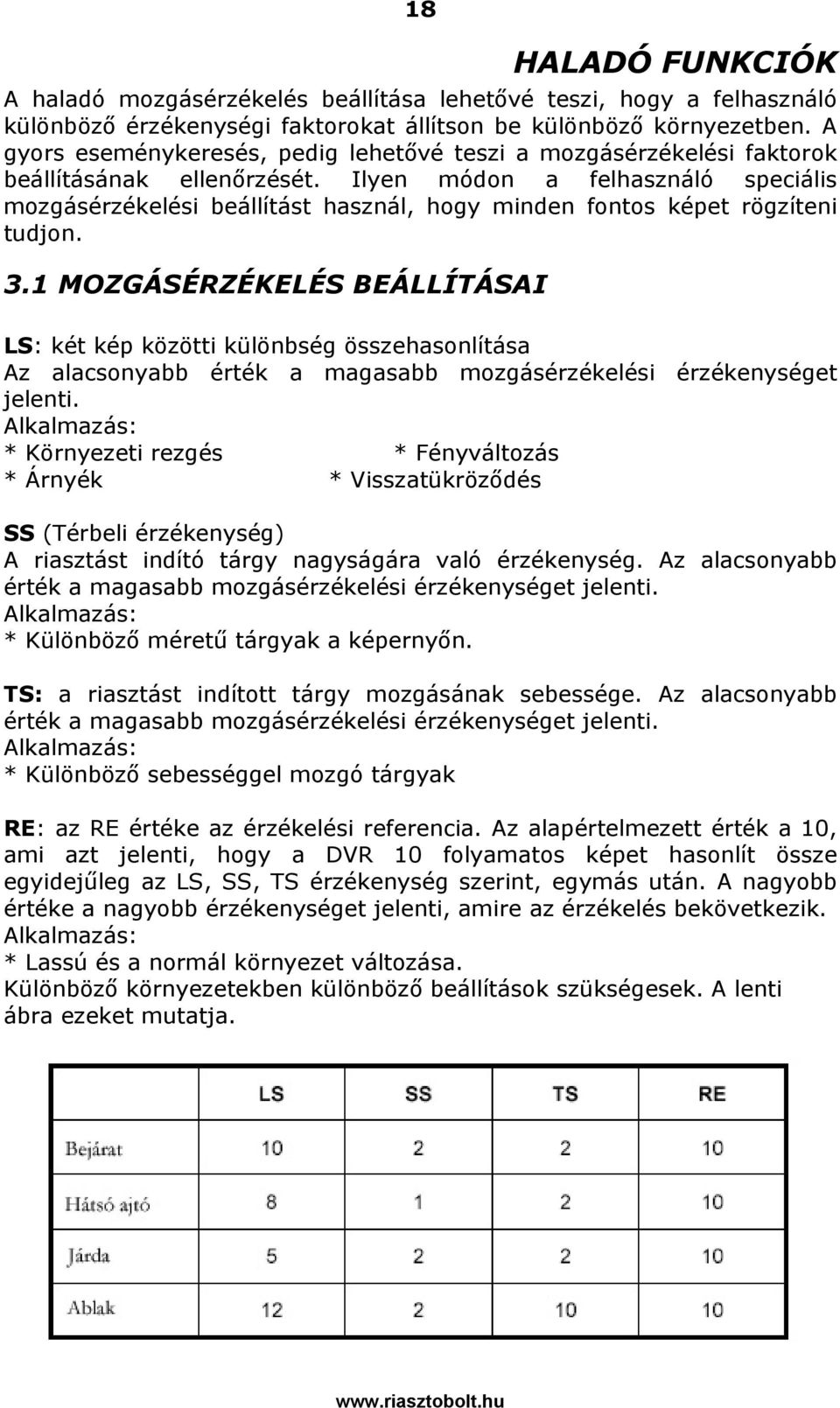 18

HALADÓ FUNKCIÓK

A haladó mozgásérzékelés beállítása lehetővé teszi, hogy a felhasználó különböző érzékenységi faktorokat állítson be különböző környezetben. A gyors eseménykeresés, pedig lehetővé teszi a mozgásérzékelési faktorok beállításának ellenőrzését. Ilyen módon a felhasználó speciális mozgásérzékelési beállítást használ, hogy minden fontos képet rögzíteni tudjon.

3.1 MOZGÁSÉRZÉKELÉS BEÁLLÍTÁSAI

LS: két kép közötti különbség összehasonlítása
Az alacsonyabb érték a magasabb mozgásérzékelési érzékenységet jelenti.
Alkalmazás:
* Környezeti rezgés * Fényváltozás
* Árnyék * Visszatükröződés

SS (Térbeli érzékenység)
A riasztást indító tárgy nagyságára való érzékenység. Az alacsonyabb érték a magasabb mozgásérzékelési érzékenységet jelenti.
Alkalmazás:
* Különböző méretű tárgyak a képernyőn.

TS: a riasztást indított tárgy mozgásának sebessége. Az alacsonyabb érték a magasabb mozgásérzékelési érzékenységet jelenti.
Alkalmazás:
* Különböző sebességgel mozgó tárgyak

RE: az RE értéke az érzékelési referencia. Az alapértelmezett érték a 10, ami azt jelenti, hogy a DVR 10 folyamatos képet hasonlít össze egyidejűleg az LS, SS, TS érzékenység szerint, egymás után. A nagyobb értéke a nagyobb érzékenységet jelenti, amire az érzékelés bekövetkezik.
Alkalmazás:
* Lassú és a normál környezet változása.
Különböző környezetekben különböző beállítások szükségesek. A lenti ábra ezeket mutatja.

| | LS | SS | TS | RE |
|---|---|---|---|---|
| Bejárat | 10 | 2 | 2 | 10 |
| Hátsó ajtó | 8 | 1 | 2 | 10 |
| Járda | 5 | 2 | 2 | 10 |
| Ablak | 12 | 2 | 10 | 10 |

www.riasztobolt.hu